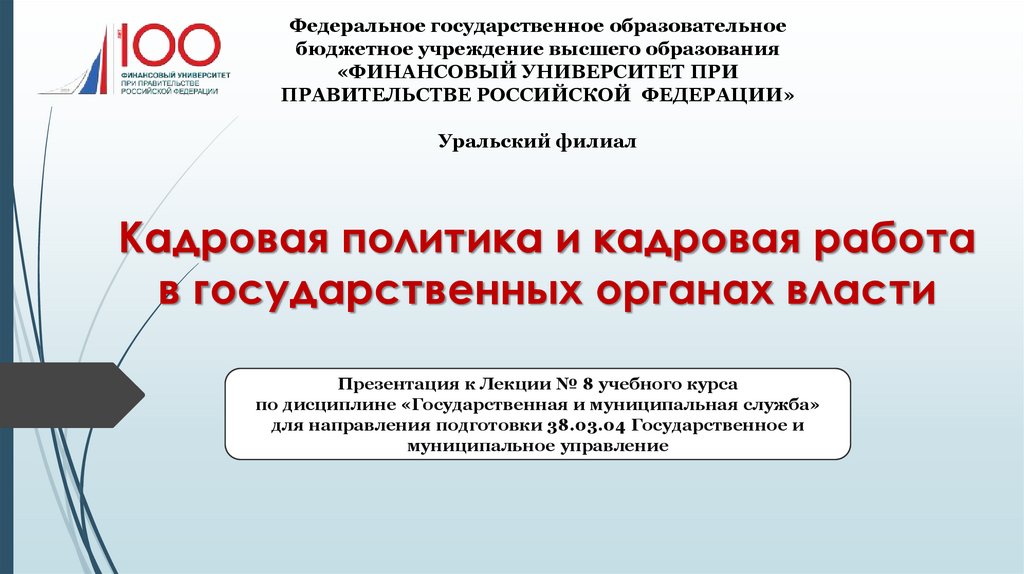 100
ФИНАНСОВЫЙ УНИВЕРСИТЕТ
ПРИ ПРАВИТЕЛЬСТВЕ
РОССИЙСКОЙ ФЕДЕРАЦИИ

Федеральное государственное образовательное бюджетное учреждение высшего образования «ФИНАНСОВЫЙ УНИВЕРСИТЕТ ПРИ ПРАВИТЕЛЬСТВЕ РОССИЙСКОЙ ФЕДЕРАЦИИ»

Уральский филиал

Кадровая политика и кадровая работа в государственных органах власти

Презентация к Лекции № 8 учебного курса по дисциплине «Государственная и муниципальная служба» для направления подготовки 38.03.04 Государственное и муниципальное управление